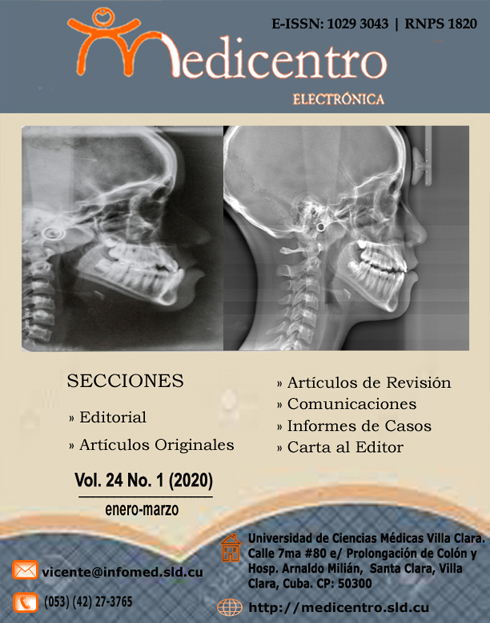 E-ISSN: 1029 3043 | RNPS 1820

Medicentro

ELECTRÓNICA

SECCIONES

» Editorial

» Artículos Originales

» Artículos de Revisión

» Comunicaciones

» Informes de Casos

» Carta al Editor

Vol. 24 No. 1 (2020)

enero-marzo

vicente@infomed.sld.cu

(053) (42) 27-3765

Universidad de Ciencias Médicas Villa Clara. Calle 7ma #80 e/ Prolongación de Colón y Hosp. Arnaldo Milián, Santa Clara, Villa Clara, Cuba. CP: 50300

http://medicentro.sld.cu